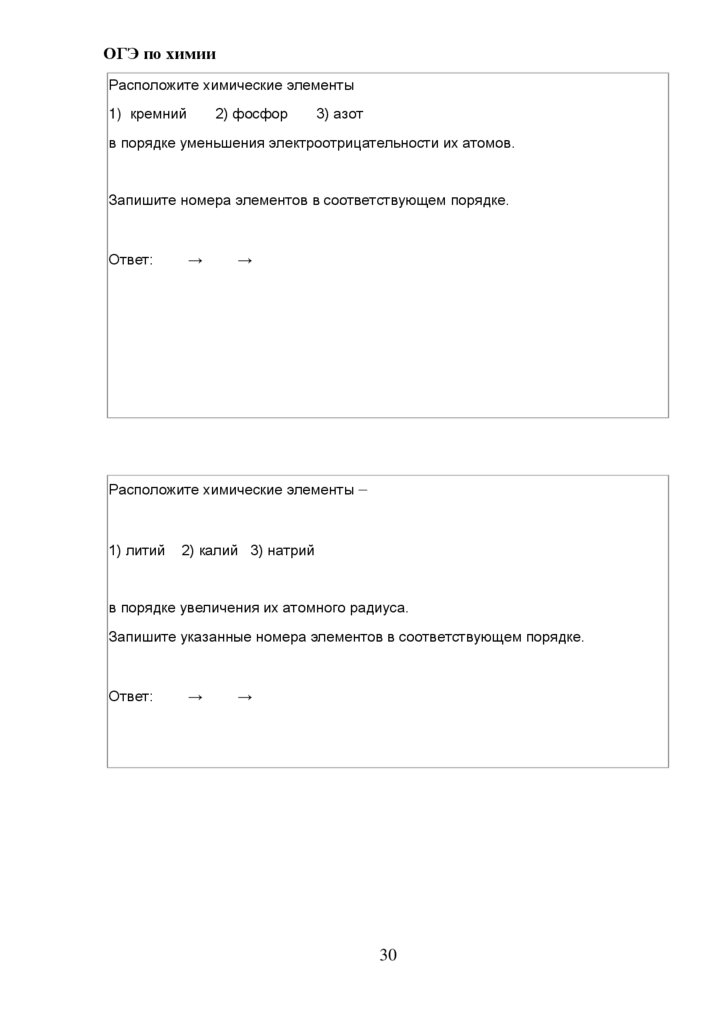 ОГЭ по химии

Расположите химические элементы

1) кремний 2) фосфор 3) азот

в порядке уменьшения электроотрицательности их атомов.

Запишите номера элементов в соответствующем порядке.

Ответ: → →

Расположите химические элементы –

1) литий 2) калий 3) натрий

в порядке увеличения их атомного радиуса.

Запишите указанные номера элементов в соответствующем порядке.

Ответ: → →

30